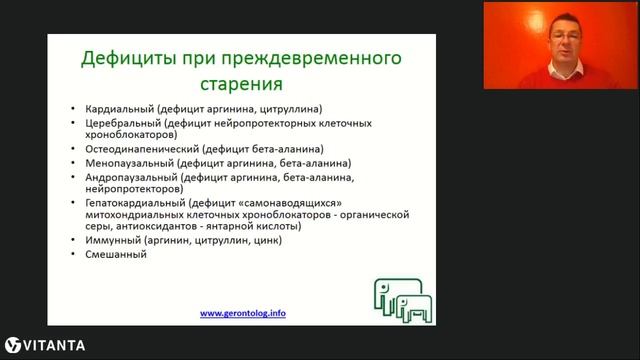 Дефициты при преждевременного старения

• Кардиальный (дефицит аргинина, цитруллина)
• Церебральный (дефицит нейропротекторных клеточных хроноблокаторов)
• Остеодинапенический (дефицит бета-аланина)
• Менопаузальный (дефицит аргинина, бета-аланина)
• Андропаузальный (дефицит аргинина, бета-аланина, нейропротекторов)
• Гепатокардиальный (дефицит «самонаводящихся» митохондриальных клеточных хроноблокаторов - органической серы, антиоксидантов - янтарной кислоты)
• Иммунный (аргинин, цитруллин, цинк)
• Смешанный

www.gerontolog.info

VITANTA